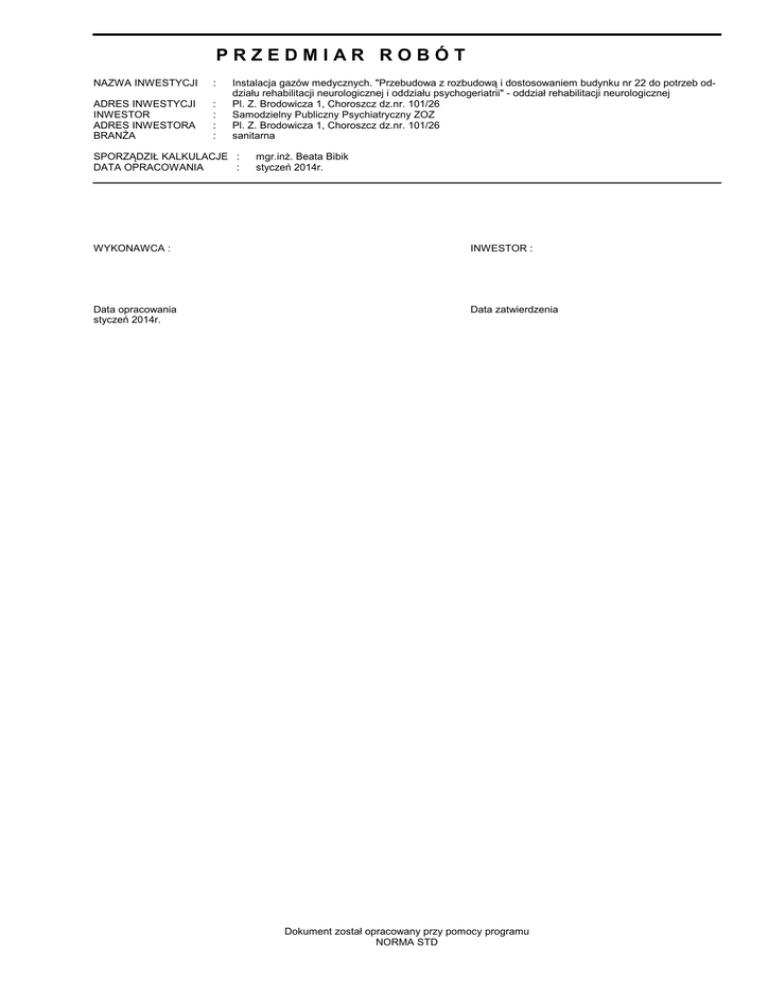 PRZEDMIAR ROBÓT

NAZWA INWESTYCJI : Instalacja gazów medycznych. "Przebudowa z rozbudową i dostosowaniem budynku nr 22 do potrzeb oddziału rehabilitacji neurologicznej i oddziału psychogeriatrii" - oddział rehabilitacji neurologicznej
ADRES INWESTYCJI : Pl. Z. Brodowicza 1, Choroszcz dz.nr. 101/26
INWESTOR : Samodzielny Publiczny Psychiatryczny ZOZ
ADRES INWESTORA : Pl. Z. Brodowicza 1, Choroszcz dz.nr. 101/26
BRANŻA : sanitarna

SPORZĄDZIŁ KALKULACJE : mgr.inż. Beata Bibik
DATA OPRACOWANIA : styczeń 2014r.

WYKONAWCA :

INWESTOR :

Data opracowania
styczeń 2014r.

Data zatwierdzenia

Dokument został opracowany przy pomocy programu
NORMA STD